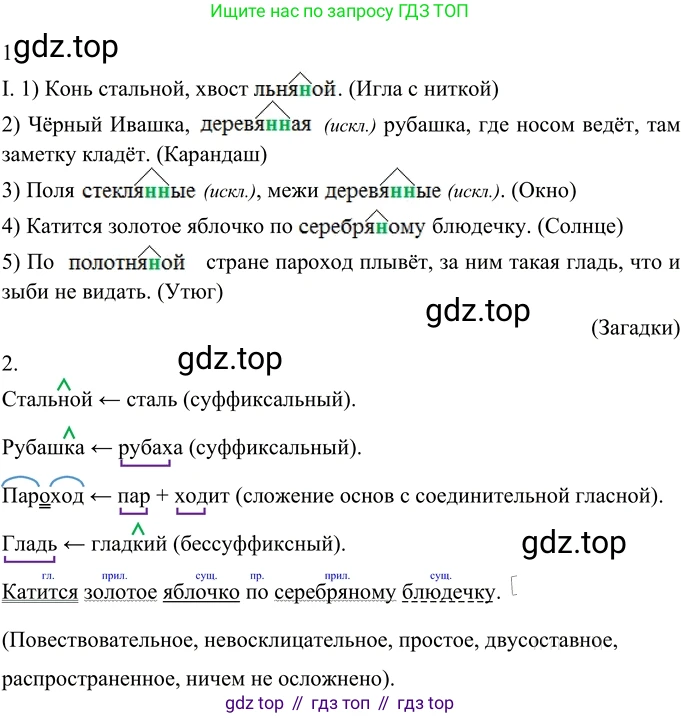 Ищите нас по запросу ГДЗ ТОП

1

I. 1) Конь стальной, хвост льняной. (Игла с ниткой)

2) Чёрный Ивашка, деревянная (искл.) рубашка, где носом ведёт, там заметку кладёт. (Карандаш)

3) Поля стеклянные (искл.), межи деревянные (искл.). (Окно)

4) Катится золотое яблочко по серебряному блюдечку. (Солнце)

5) По полотняной стране пароход плывёт, за ним такая гладь, что и зыби не видать. (Утюг)

(Загадки)

2.

Стальной ← сталь (суффиксальный).

Рубашка ← рубаха (суффиксальный).

Пароход ← пар + ходит (сложение основ с соединительной гласной).

Гладь ← гладкий (бессуффиксный).

гл. прил. сущ. пр. прил. сущ.
Катится золотое яблочко по серебряному блюдечку.

(Повествовательное, невосклицательное, простое, двусоставное, распространенное, ничем не осложнено).

gdz top // гдз топ // гдз top

gdz.top